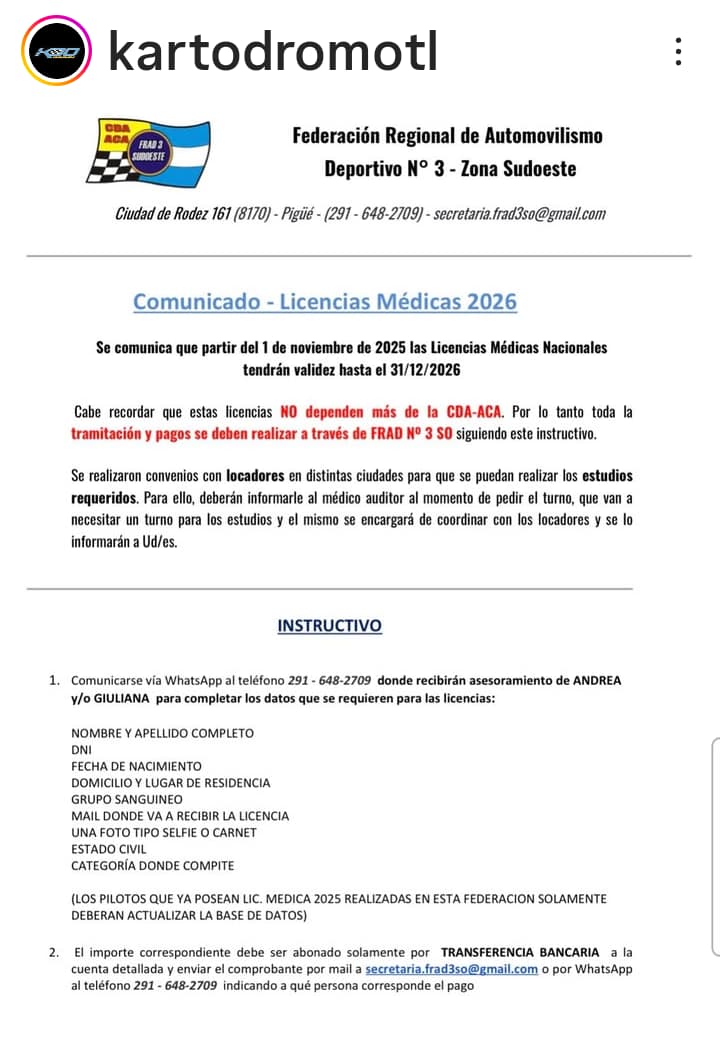 kartodromotl

CDA ACA FRAD 3 SUDOESTE

Federación Regional de Automovilismo Deportivo N° 3 - Zona Sudoeste

Ciudad de Rodez 161 (8170) - Pigüé - (291 - 648-2709) - secretaria.frad3so@gmail.com

Comunicado - Licencias Médicas 2026

Se comunica que partir del 1 de noviembre de 2025 las Licencias Médicas Nacionales tendrán validez hasta el 31/12/2026

Cabe recordar que estas licencias NO dependen más de la CDA-ACA. Por lo tanto toda la tramitación y pagos se deben realizar a través de FRAD Nº 3 SO siguiendo este instructivo.

Se realizaron convenios con locadores en distintas ciudades para que se puedan realizar los estudios requeridos. Para ello, deberán informarle al médico auditor al momento de pedir el turno, que van a necesitar un turno para los estudios y el mismo se encargará de coordinar con los locadores y se lo informarán a Ud/es.

INSTRUCTIVO

1. Comunicarse vía WhatsApp al teléfono 291 - 648-2709 donde recibirán asesoramiento de ANDREA y/o GIULIANA para completar los datos que se requieren para las licencias:

NOMBRE Y APELLIDO COMPLETO
DNI
FECHA DE NACIMIENTO
DOMICILIO Y LUGAR DE RESIDENCIA
GRUPO SANGUINEO
MAIL DONDE VA A RECIBIR LA LICENCIA
UNA FOTO TIPO SELFIE O CARNET
ESTADO CIVIL
CATEGORÍA DONDE COMPITE

(LOS PILOTOS QUE YA POSEAN LIC. MEDICA 2025 REALIZADAS EN ESTA FEDERACION SOLAMENTE DEBERAN ACTUALIZAR LA BASE DE DATOS)

2. El importe correspondiente debe ser abonado solamente por TRANSFERENCIA BANCARIA a la cuenta detallada y enviar el comprobante por mail a secretaria.frad3so@gmail.com o por WhatsApp al teléfono 291 - 648-2709 indicando a qué persona corresponde el pago